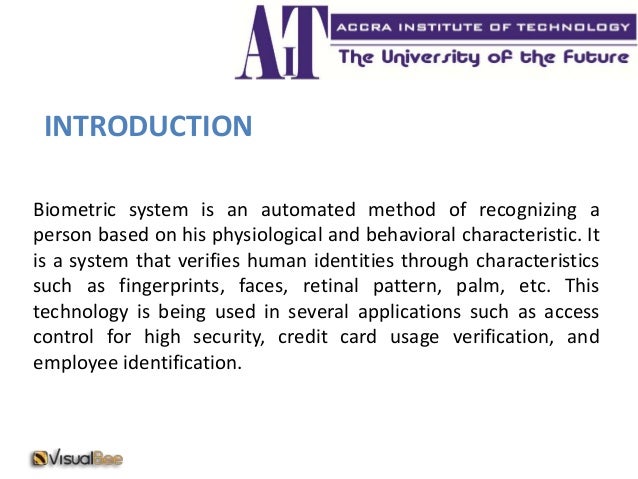 AIT
ACCRA INSTITUTE OF TECHNOLOGY
The University of the Future

INTRODUCTION

Biometric system is an automated method of recognizing a person based on his physiological and behavioral characteristic. It is a system that verifies human identities through characteristics such as fingerprints, faces, retinal pattern, palm, etc. This technology is being used in several applications such as access control for high security, credit card usage verification, and employee identification.

VisualBee